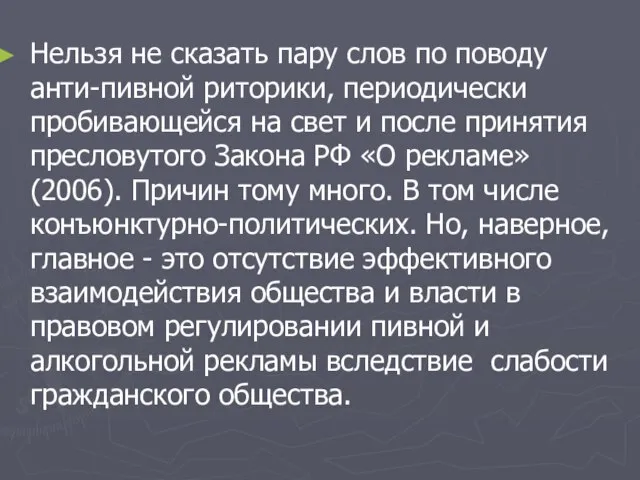 Нельзя не сказать пару слов по поводу анти-пивной риторики, периодически пробивающейся на свет и после принятия пресловутого Закона РФ «О рекламе» (2006). Причин тому много. В том числе конъюнктурно-политических. Но, наверное, главное - это отсутствие эффективного взаимодействия общества и власти в правовом регулировании пивной и алкогольной рекламы вследствие слабости гражданского общества.